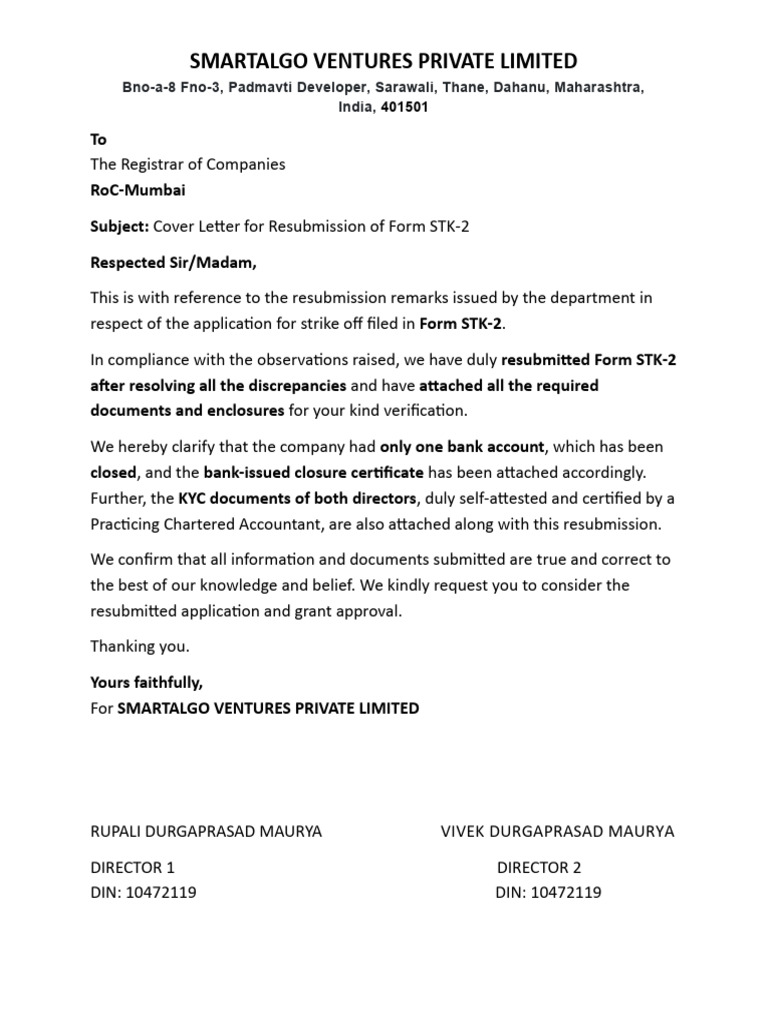 SMARTALGO VENTURES PRIVATE LIMITED

Bno-a-8 Fno-3, Padmavti Developer, Sarawali, Thane, Dahanu, Maharashtra, India, 401501

To
The Registrar of Companies
RoC-Mumbai

Subject: Cover Letter for Resubmission of Form STK-2

Respected Sir/Madam,

This is with reference to the resubmission remarks issued by the department in respect of the application for strike off filed in Form STK-2.

In compliance with the observations raised, we have duly resubmitted Form STK-2 after resolving all the discrepancies and have attached all the required documents and enclosures for your kind verification.

We hereby clarify that the company had only one bank account, which has been closed, and the bank-issued closure certificate has been attached accordingly. Further, the KYC documents of both directors, duly self-attested and certified by a Practicing Chartered Accountant, are also attached along with this resubmission.

We confirm that all information and documents submitted are true and correct to the best of our knowledge and belief. We kindly request you to consider the resubmitted application and grant approval.

Thanking you.

Yours faithfully,
For SMARTALGO VENTURES PRIVATE LIMITED

RUPALI DURGAPRASAD MAURYA

DIRECTOR 1
DIN: 10472119

VIVEK DURGAPRASAD MAURYA

DIRECTOR 2
DIN: 10472119